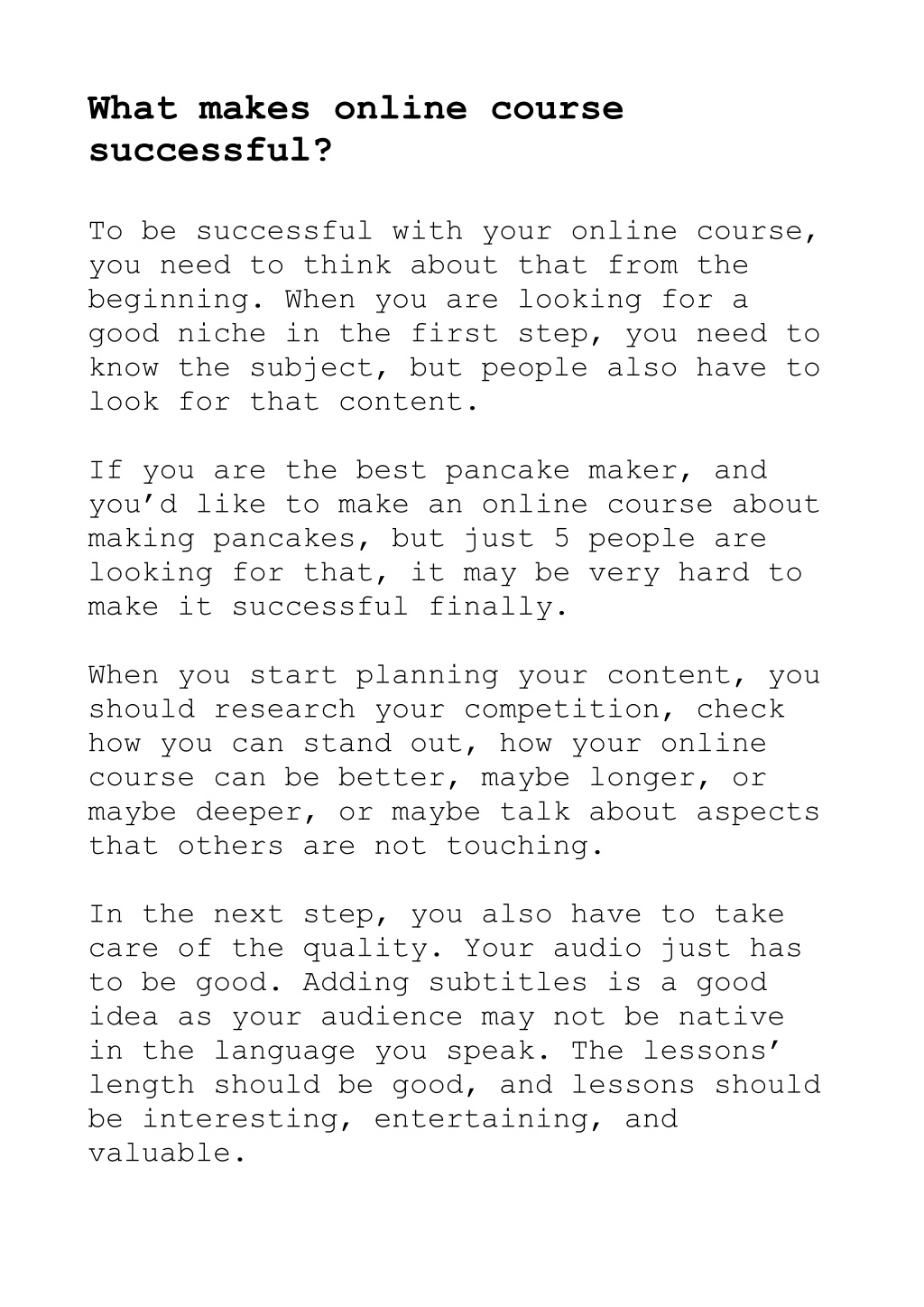 What makes online course successful?

To be successful with your online course, you need to think about that from the beginning. When you are looking for a good niche in the first step, you need to know the subject, but people also have to look for that content.

If you are the best pancake maker, and you’d like to make an online course about making pancakes, but just 5 people are looking for that, it may be very hard to make it successful finally.

When you start planning your content, you should research your competition, check how you can stand out, how your online course can be better, maybe longer, or maybe deeper, or maybe talk about aspects that others are not touching.

In the next step, you also have to take care of the quality. Your audio just has to be good. Adding subtitles is a good idea as your audience may not be native in the language you speak. The lessons’ length should be good, and lessons should be interesting, entertaining, and valuable.